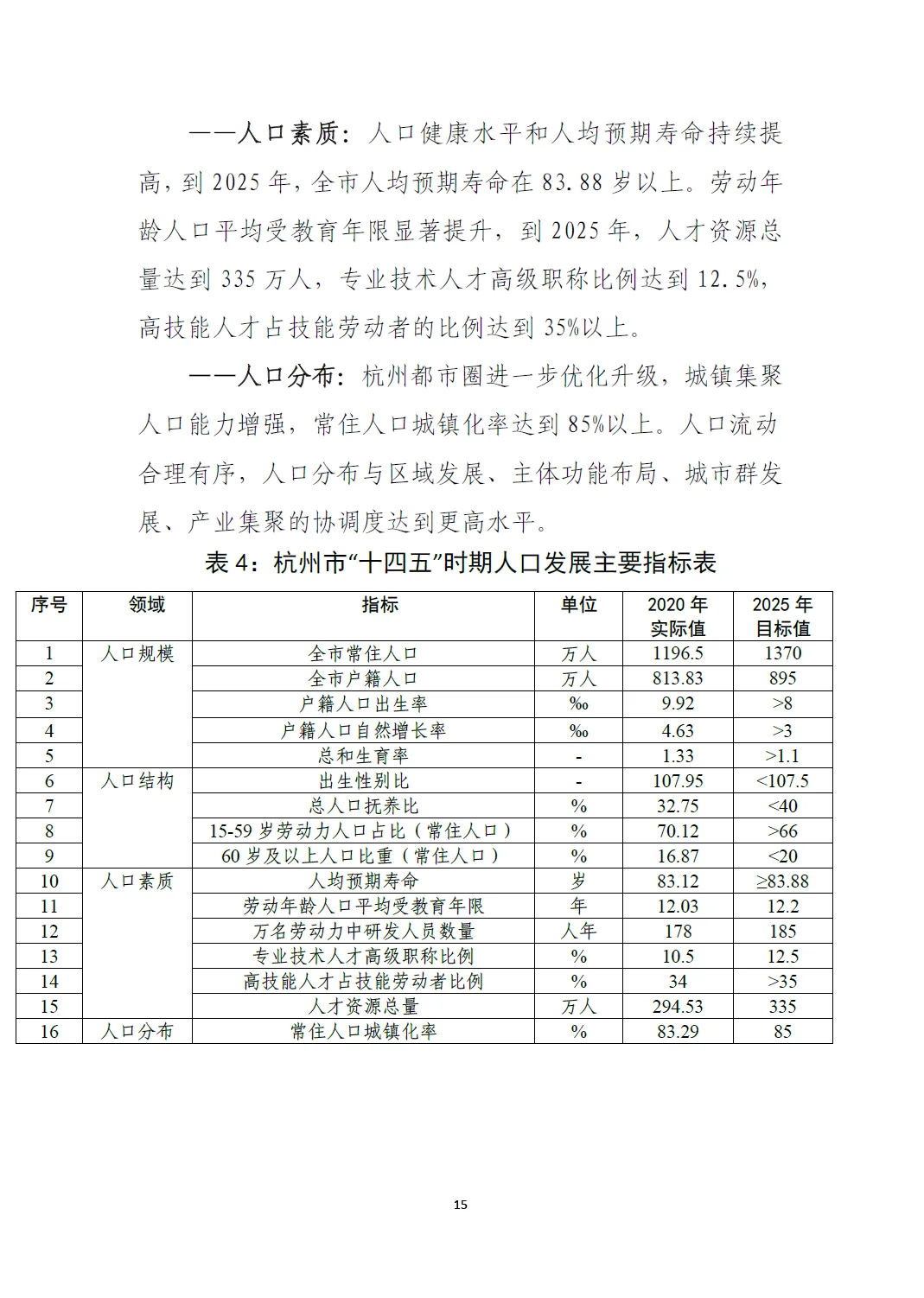 ——人口素质：人口健康水平和人均预期寿命持续提高，到 2025 年，全市人均预期寿命在 83.88 岁以上。劳动年龄人口平均受教育年限显著提升，到 2025 年，人才资源总量达到 335 万人，专业技术人才高级职称比例达到 12.5%，高技能人才占技能劳动者的比例达到 35%以上。

——人口分布：杭州都市圈进一步优化升级，城镇集聚人口能力增强，常住人口城镇化率达到 85%以上。人口流动合理有序，人口分布与区域发展、主体功能布局、城市群发展、产业集聚的协调度达到更高水平。

表 4：杭州市“十四五”时期人口发展主要指标表

| 序号 | 领域 | 指标 | 单位 | 2020 年实际值 | 2025 年目标值 |
|---|---|---|---|---|---|
| 1 | 人口规模 | 全市常住人口 | 万人 | 1196.5 | 1370 |
| 2 | | 全市户籍人口 | 万人 | 813.83 | 895 |
| 3 | | 户籍人口出生率 | ‰ | 9.92 | >8 |
| 4 | | 户籍人口自然增长率 | ‰ | 4.63 | >3 |
| 5 | | 总和生育率 | - | 1.33 | >1.1 |
| 6 | 人口结构 | 出生性别比 | - | 107.95 | <107.5 |
| 7 | | 总人口抚养比 | % | 32.75 | <40 |
| 8 | | 15-59 岁劳动力人口占比（常住人口） | % | 70.12 | >66 |
| 9 | | 60 岁及以上人口比重（常住人口） | % | 16.87 | <20 |
| 10 | 人口素质 | 人均预期寿命 | 岁 | 83.12 | ≥83.88 |
| 11 | | 劳动年龄人口平均受教育年限 | 年 | 12.03 | 12.2 |
| 12 | | 万名劳动力中研发人员数量 | 人年 | 178 | 185 |
| 13 | | 专业技术人才高级职称比例 | % | 10.5 | 12.5 |
| 14 | | 高技能人才占技能劳动者比例 | % | 34 | >35 |
| 15 | | 人才资源总量 | 万人 | 294.53 | 335 |
| 16 | 人口分布 | 常住人口城镇化率 | % | 83.29 | 85 |

15